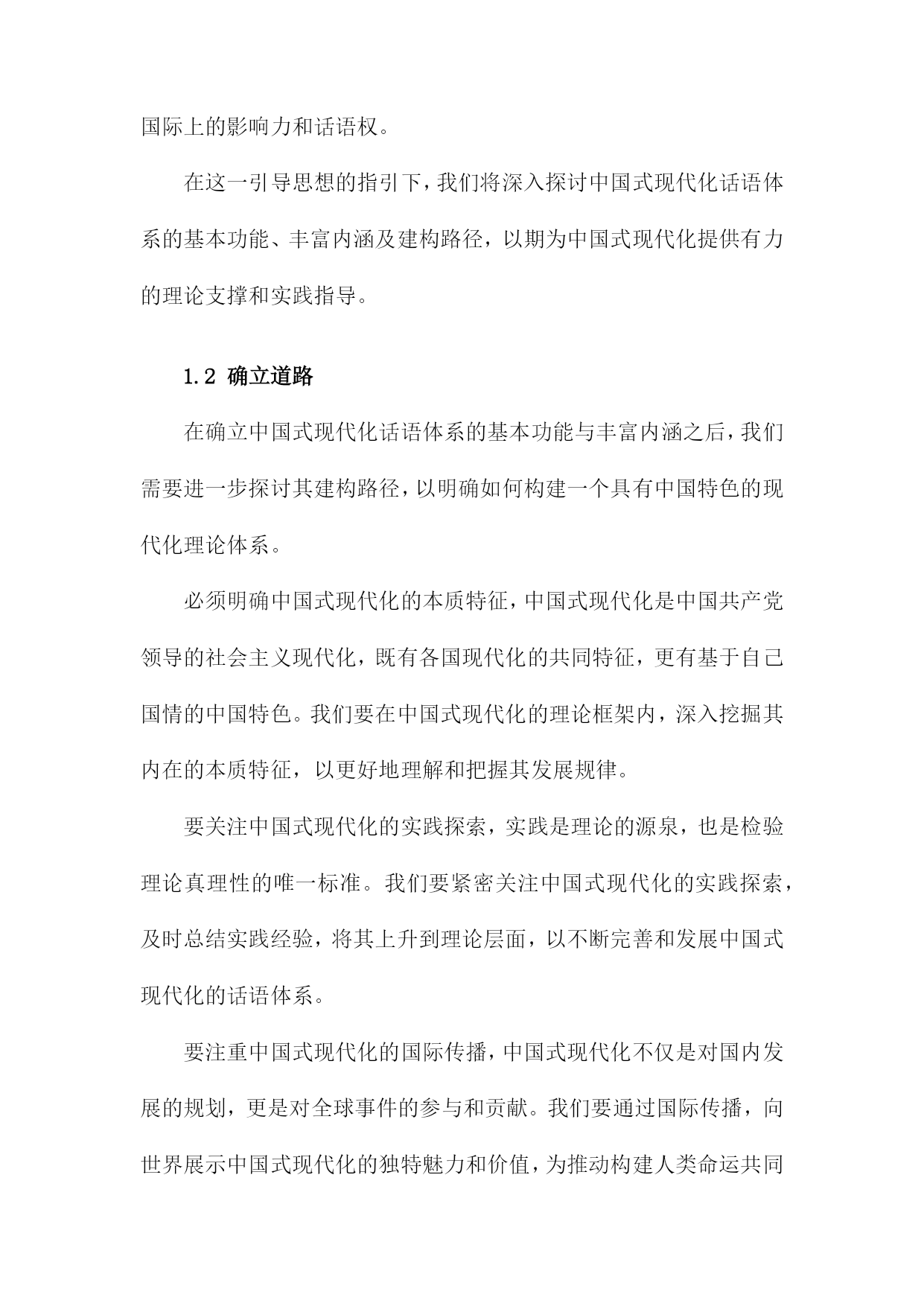 国际上的影响力和话语权。

在这一引导思想的指引下，我们将深入探讨中国式现代化话语体系的基本功能、丰富内涵及建构路径，以期为中国式现代化提供有力的理论支撑和实践指导。

1.2 确立道路

在确立中国式现代化话语体系的基本功能与丰富内涵之后，我们需要进一步探讨其建构路径，以明确如何构建一个具有中国特色的现代化理论体系。

必须明确中国式现代化的本质特征，中国式现代化是中国共产党领导的社会主义现代化，既有各国现代化的共同特征，更有基于自己国情的中国特色。我们要在中国式现代化的理论框架内，深入挖掘其内在的本质特征，以更好地理解和把握其发展规律。

要关注中国式现代化的实践探索，实践是理论的源泉，也是检验理论真理性的唯一标准。我们要紧密关注中国式现代化的实践探索，及时总结实践经验，将其上升到理论层面，以不断完善和发展中国式现代化的话语体系。

要注重中国式现代化的国际传播，中国式现代化不仅是对国内发展的规划，更是对全球事件的参与和贡献。我们要通过国际传播，向世界展示中国式现代化的独特魅力和价值，为推动构建人类命运共同